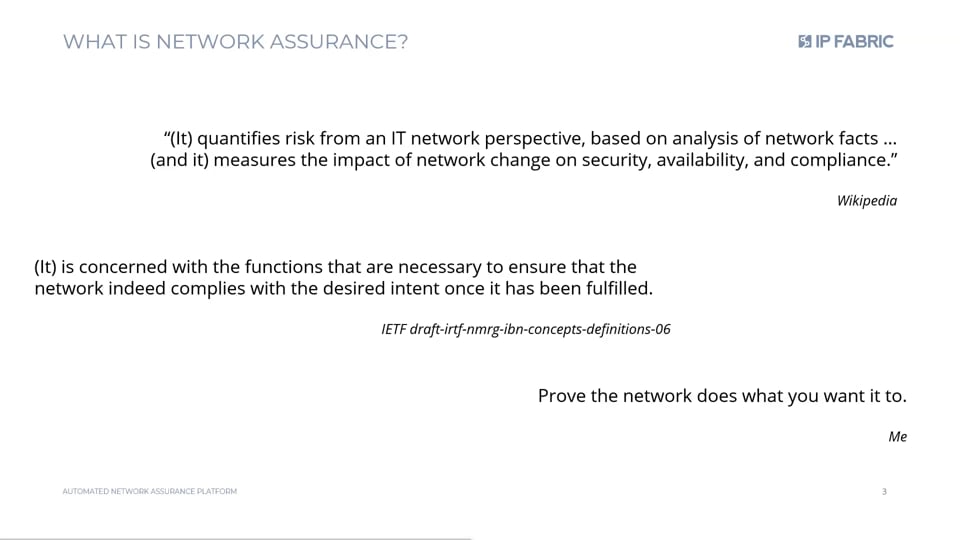 WHAT IS NETWORK ASSURANCE?

IP FABRIC

“(It) quantifies risk from an IT network perspective, based on analysis of network facts … (and it) measures the impact of network change on security, availability, and compliance.”

Wikipedia

(It) is concerned with the functions that are necessary to ensure that the network indeed complies with the desired intent once it has been fulfilled.

IETF draft-irtf-nmrg-ibn-concepts-definitions-06

Prove the network does what you want it to.

Me

AUTOMATED NETWORK ASSURANCE PLATFORM

3